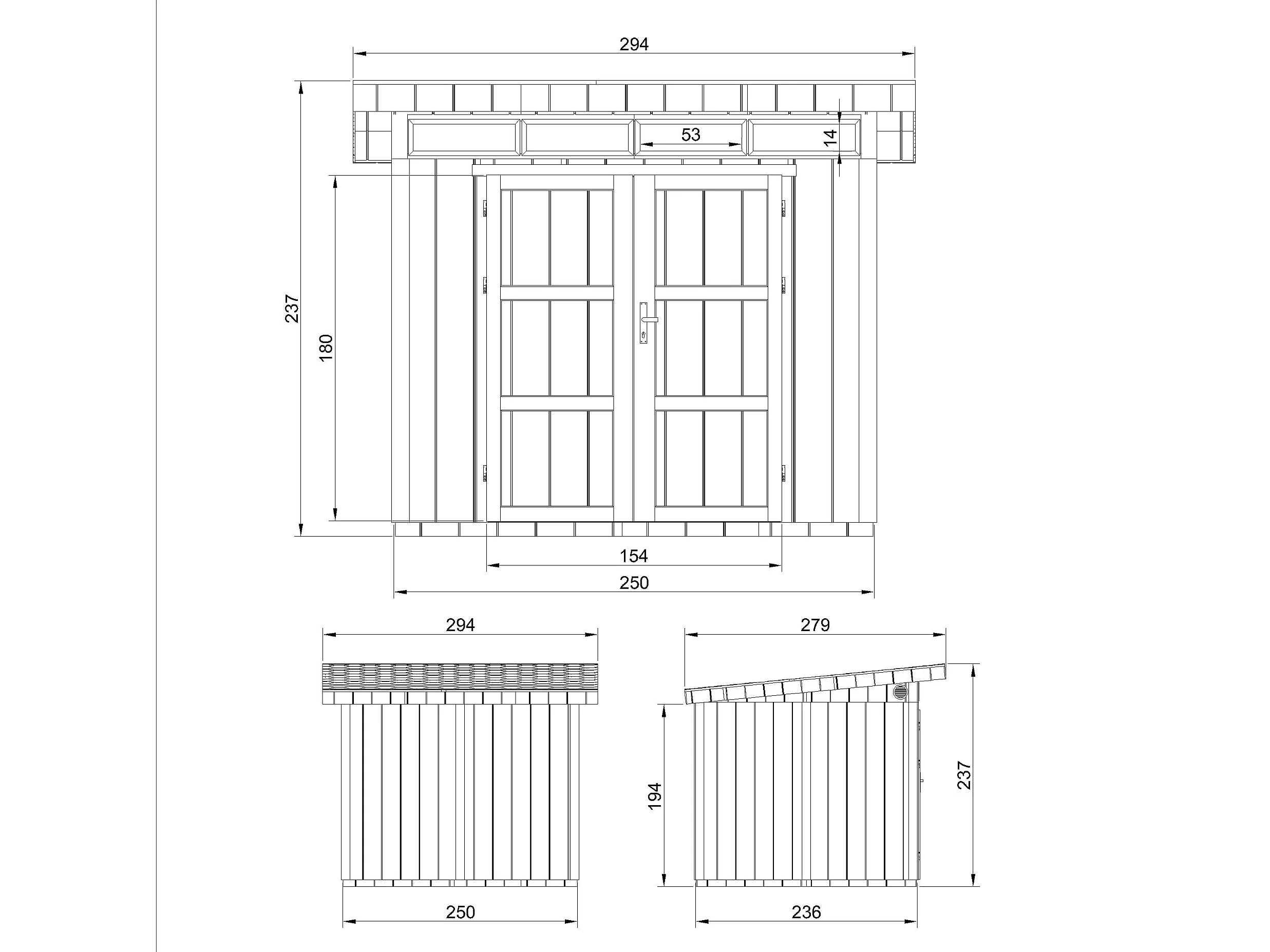 294

53

14

237

180

154

250

294

250

279

194

237

236